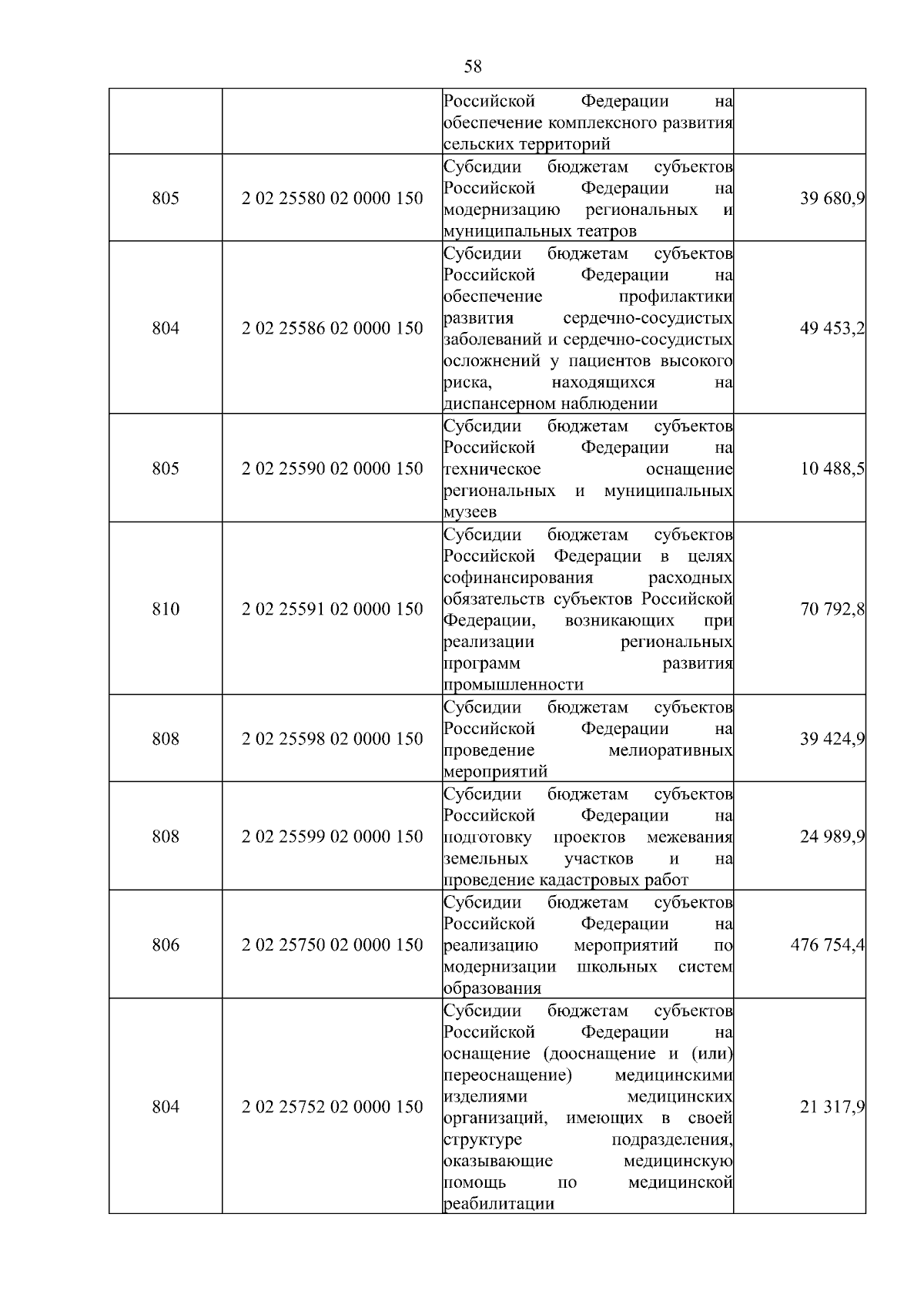 58

| | | | |
|---|---|---|---|
| | | Российской Федерации на обеспечение комплексного развития сельских территорий | |
| 805 | 2 02 25580 02 0000 150 | Субсидии бюджетам субъектов Российской Федерации на модернизацию региональных и муниципальных театров | 39 680,9 |
| 804 | 2 02 25586 02 0000 150 | Субсидии бюджетам субъектов Российской Федерации на обеспечение профилактики развития сердечно-сосудистых заболеваний и сердечно-сосудистых осложнений у пациентов высокого риска, находящихся на диспансерном наблюдении | 49 453,2 |
| 805 | 2 02 25590 02 0000 150 | Субсидии бюджетам субъектов Российской Федерации на техническое оснащение региональных и муниципальных музеев | 10 488,5 |
| 810 | 2 02 25591 02 0000 150 | Субсидии бюджетам субъектов Российской Федерации в целях софинансирования расходных обязательств субъектов Российской Федерации, возникающих при реализации региональных программ развития промышленности | 70 792,8 |
| 808 | 2 02 25598 02 0000 150 | Субсидии бюджетам субъектов Российской Федерации на проведение мелиоративных мероприятий | 39 424,9 |
| 808 | 2 02 25599 02 0000 150 | Субсидии бюджетам субъектов Российской Федерации на подготовку проектов межевания земельных участков и на проведение кадастровых работ | 24 989,9 |
| 806 | 2 02 25750 02 0000 150 | Субсидии бюджетам субъектов Российской Федерации на реализацию мероприятий по модернизации школьных систем образования | 476 754,4 |
| 804 | 2 02 25752 02 0000 150 | Субсидии бюджетам субъектов Российской Федерации на оснащение (дооснащение и (или) переоснащение) медицинскими изделиями медицинских организаций, имеющих в своей структуре подразделения, оказывающие медицинскую помощь по медицинской реабилитации | 21 317,9 |